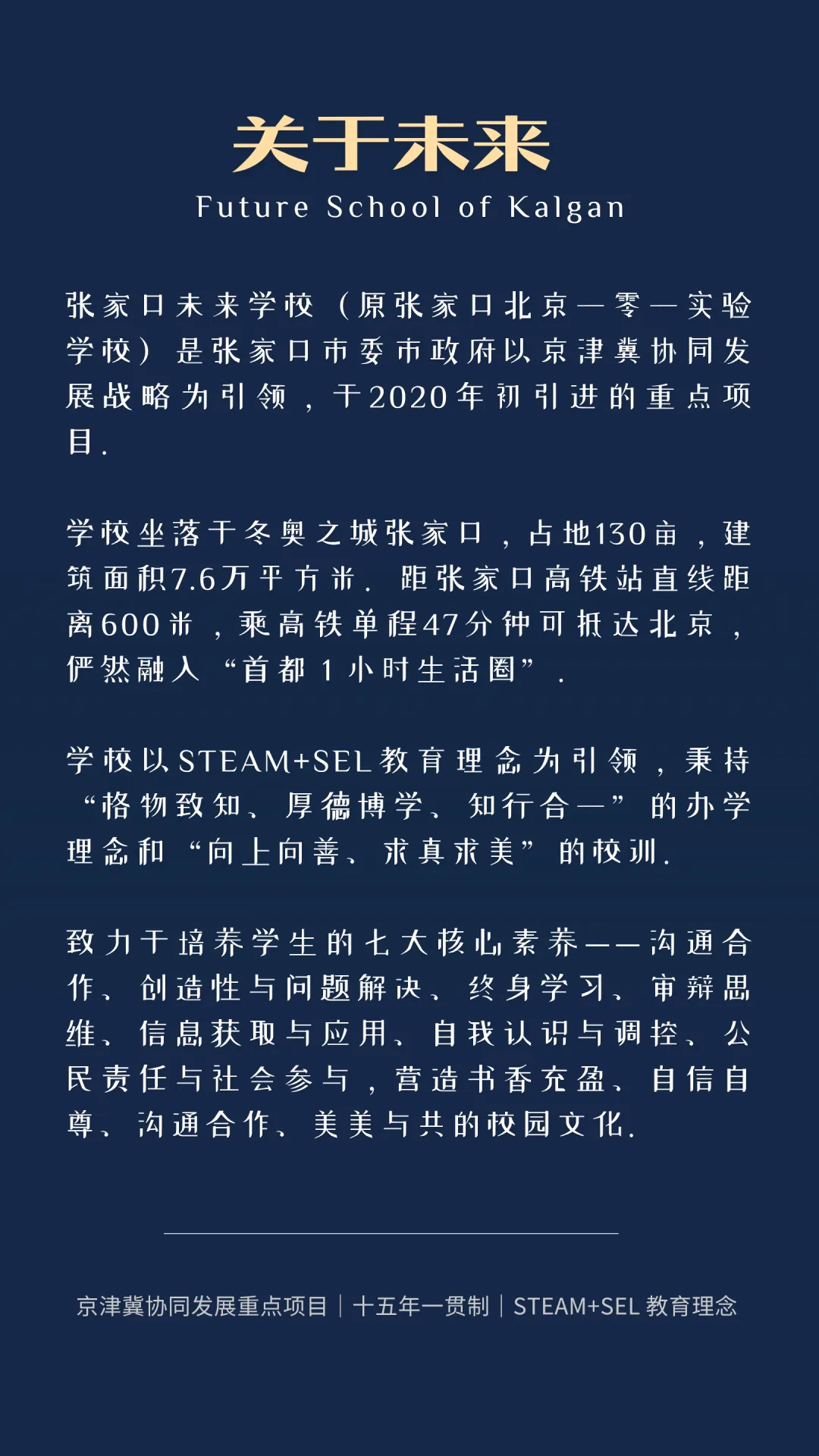 关于未来
Future School of Kalgan

张家口未来学校（原张家口北京一零一实验学校）是张家口市委市政府以京津冀协同发展战略为引领，于2020年初引进的重点项目。

学校坐落于冬奥之城张家口，占地130亩，建筑面积7.6万平方米。距张家口高铁站直线距离600米，乘高铁单程47分钟可抵达北京，俨然融入“首都1小时生活圈”。

学校以STEAM+SEL教育理念为引领，秉持“格物致知、厚德博学、知行合一”的办学理念和“向上向善、求真求美”的校训。

致力于培养学生的七大核心素养——沟通合作、创造性与问题解决、终身学习、审辩思维、信息获取与应用、自我认识与调控、公民责任与社会参与，营造书香充盈、自信自尊、沟通合作、美美与共的校园文化。

京津冀协同发展重点项目｜十五年一贯制｜STEAM+SEL 教育理念